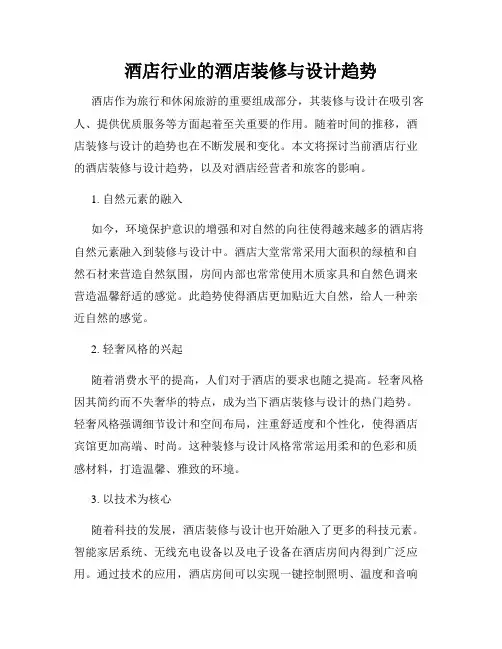 酒店行业的酒店装修与设计趋势

酒店作为旅行和休闲旅游的重要组成部分，其装修与设计在吸引客人、提供优质服务等方面起着至关重要的作用。随着时间的推移，酒店装修与设计的趋势也在不断发展和变化。本文将探讨当前酒店行业的酒店装修与设计趋势，以及对酒店经营者和旅客的影响。

1. 自然元素的融入

如今，环境保护意识的增强和对自然的向往使得越来越多的酒店将自然元素融入到装修与设计中。酒店大堂常常采用大面积的绿植和自然石材来营造自然氛围，房间内部也常常使用木质家具和自然色调来营造温馨舒适的感觉。此趋势使得酒店更加贴近大自然，给人一种亲近自然的感觉。

2. 轻奢风格的兴起

随着消费水平的提高，人们对于酒店的要求也随之提高。轻奢风格因其简约而不失奢华的特点，成为当下酒店装修与设计的热门趋势。轻奢风格强调细节设计和空间布局，注重舒适度和个性化，使得酒店宾馆更加高端、时尚。这种装修与设计风格常常运用柔和的色彩和质感材料，打造温馨、雅致的环境。

3. 以技术为核心

随着科技的发展，酒店装修与设计也开始融入了更多的科技元素。智能家居系统、无线充电设备以及电子设备在酒店房间内得到广泛应用。通过技术的应用，酒店房间可以实现一键控制照明、温度和音响